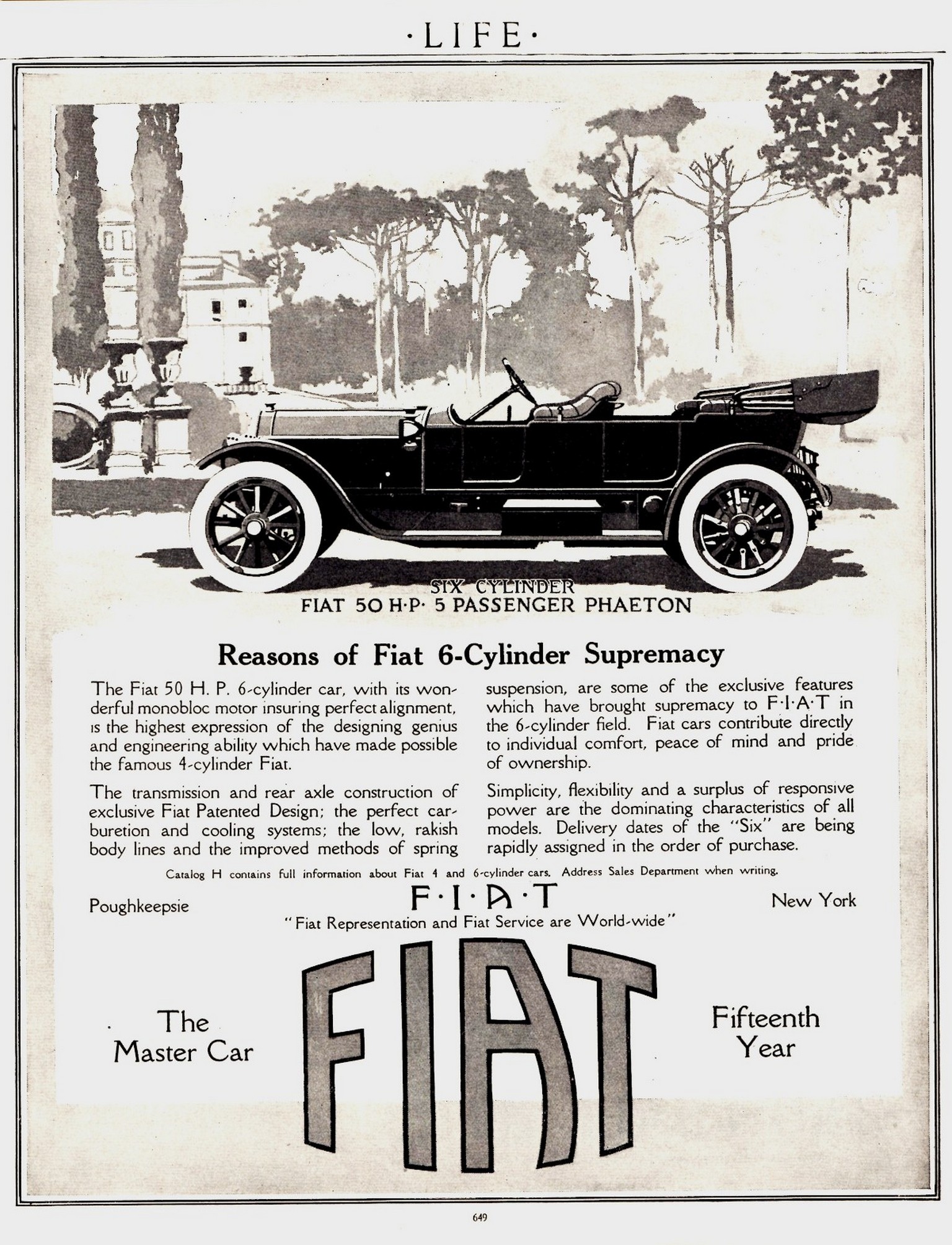 ·LIFE·

SIX CYLINDER
FIAT 50 H·P· 5 PASSENGER PHAETON

Reasons of Fiat 6-Cylinder Supremacy

The Fiat 50 H. P. 6-cylinder car, with its wonderful monobloc motor insuring perfect alignment, is the highest expression of the designing genius and engineering ability which have made possible the famous 4-cylinder Fiat.

The transmission and rear axle construction of exclusive Fiat Patented Design; the perfect carburetion and cooling systems; the low, rakish body lines and the improved methods of spring suspension, are some of the exclusive features which have brought supremacy to F·I·A·T in the 6-cylinder field. Fiat cars contribute directly to individual comfort, peace of mind and pride of ownership.

Simplicity, flexibility and a surplus of responsive power are the dominating characteristics of all models. Delivery dates of the "Six" are being rapidly assigned in the order of purchase.

Catalog H contains full information about Fiat 4 and 6-cylinder cars. Address Sales Department when writing.

Poughkeepsie

F·I·A·T

New York

"Fiat Representation and Fiat Service are World-wide"

The Master Car

FIAT

Fifteenth Year

649